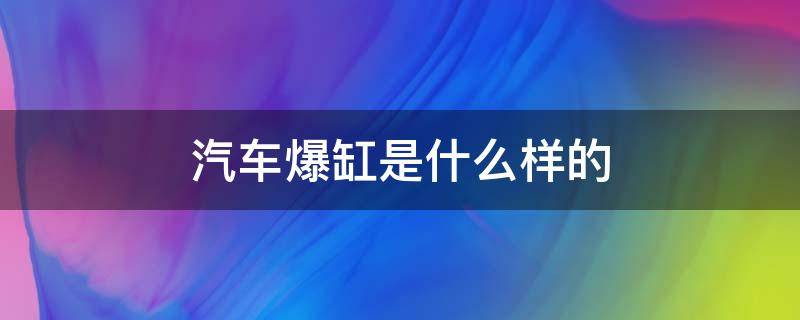 汽车爆缸是什么样的